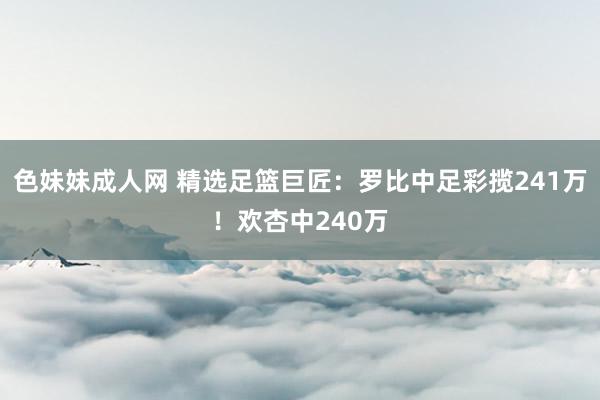 色妹妹成人网 精选足篮巨匠：罗比中足彩揽241万！欢杏中240万